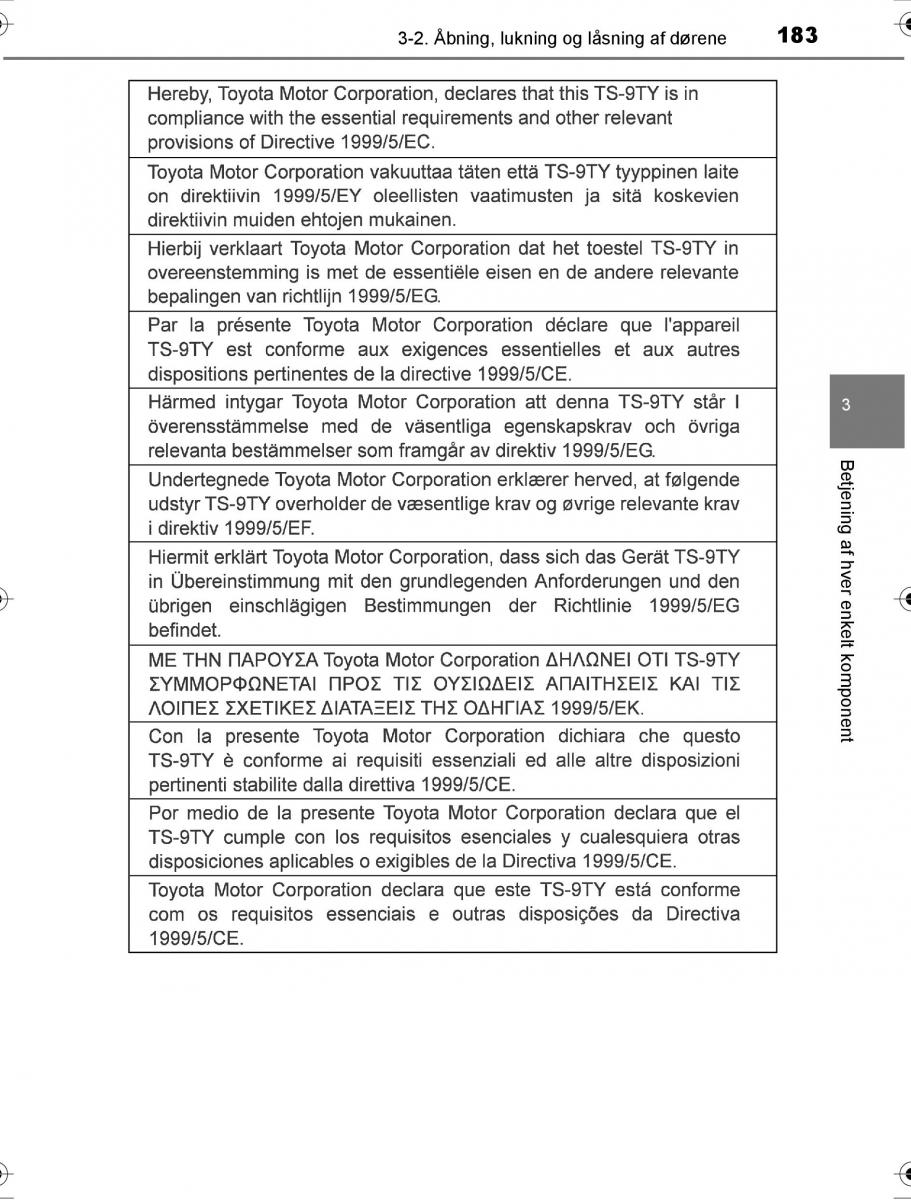 3-2. Åbning, lukning og låsning af dørene 183

| Hereby, Toyota Motor Corporation, declares that this TS-9TY is in compliance with the essential requirements and other relevant provisions of Directive 1999/5/EC. |
|---|
| Toyota Motor Corporation vakuuttaa täten että TS-9TY tyyppinen laite on direktiivin 1999/5/EY oleellisten vaatimusten ja sitä koskevien direktiivin muiden ehtojen mukainen. |
| Hierbij verklaart Toyota Motor Corporation dat het toestel TS-9TY in overeenstemming is met de essentiële eisen en de andere relevante bepalingen van richtlijn 1999/5/EG. |
| Par la présente Toyota Motor Corporation déclare que l'appareil TS-9TY est conforme aux exigences essentielles et aux autres dispositions pertinentes de la directive 1999/5/CE. |
| Härmed intygar Toyota Motor Corporation att denna TS-9TY står I överensstämmelse med de väsentliga egenskapskrav och övriga relevanta bestämmelser som framgår av direktiv 1999/5/EG. |
| Undertegnede Toyota Motor Corporation erklærer herved, at følgende udstyr TS-9TY overholder de væsentlige krav og øvrige relevante krav i direktiv 1999/5/EF. |
| Hiermit erklärt Toyota Motor Corporation, dass sich das Gerät TS-9TY in Übereinstimmung mit den grundlegenden Anforderungen und den übrigen einschlägigen Bestimmungen der Richtlinie 1999/5/EG befindet. |
| ΜΕ ΤΗΝ ΠΑΡΟΥΣΑ Toyota Motor Corporation ΔΗΛΩΝΕΙ ΟΤΙ TS-9TY ΣΥΜΜΟΡΦΩΝΕΤΑΙ ΠΡΟΣ ΤΙΣ ΟΥΣΙΩΔΕΙΣ ΑΠΑΙΤΗΣΕΙΣ ΚΑΙ ΤΙΣ ΛΟΙΠΕΣ ΣΧΕΤΙΚΕΣ ΔΙΑΤΑΞΕΙΣ ΤΗΣ ΟΔΗΓΙΑΣ 1999/5/ΕΚ. |
| Con la presente Toyota Motor Corporation dichiara che questo TS-9TY è conforme ai requisiti essenziali ed alle altre disposizioni pertinenti stabilite dalla direttiva 1999/5/CE. |
| Por medio de la presente Toyota Motor Corporation declara que el TS-9TY cumple con los requisitos esenciales y cualesquiera otras disposiciones aplicables o exigibles de la Directiva 1999/5/CE. |
| Toyota Motor Corporation declara que este TS-9TY está conforme com os requisitos essenciais e outras disposições da Directiva 1999/5/CE. |

3

Betjening af hver enkelt komponent